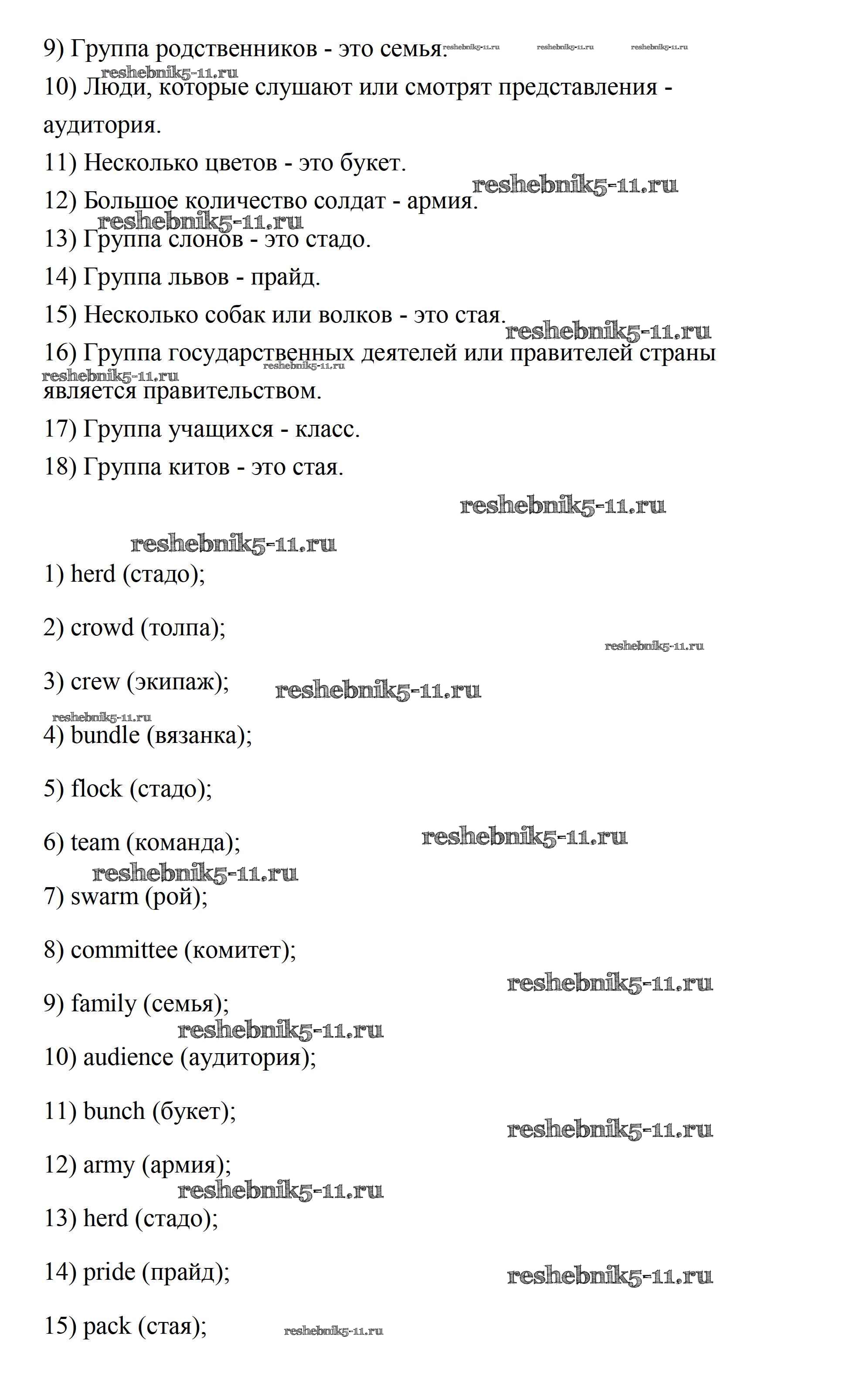 9) Группа родственников - это семья. reshebnik5-11.ru reshebnik5-11.ru reshebnik5-11.ru

reshebnik5-11.ru

10) Люди, которые слушают или смотрят представления - аудитория.

11) Несколько цветов - это букет.

reshebnik5-11.ru

12) Большое количество солдат - армия.

reshebnik5-11.ru

13) Группа слонов - это стадо.

14) Группа львов - прайд.

15) Несколько собак или волков - это стая.

reshebnik5-11.ru

16) Группа государственных деятелей или правителей страны является правительством.

reshebnik5-11.ru reshebnik5-11.ru

17) Группа учащихся - класс.

18) Группа китов - это стая.

reshebnik5-11.ru

reshebnik5-11.ru

1) herd (стадо);

2) crowd (толпа);

reshebnik5-11.ru

3) crew (экипаж);

reshebnik5-11.ru

reshebnik5-11.ru

4) bundle (вязанка);

5) flock (стадо);

6) team (команда);

reshebnik5-11.ru

reshebnik5-11.ru

7) swarm (рой);

8) committee (комитет);

reshebnik5-11.ru

9) family (семья);

reshebnik5-11.ru

10) audience (аудитория);

11) bunch (букет);

reshebnik5-11.ru

12) army (армия);

reshebnik5-11.ru

13) herd (стадо);

14) pride (прайд);

reshebnik5-11.ru

15) pack (стая);

reshebnik5-11.ru